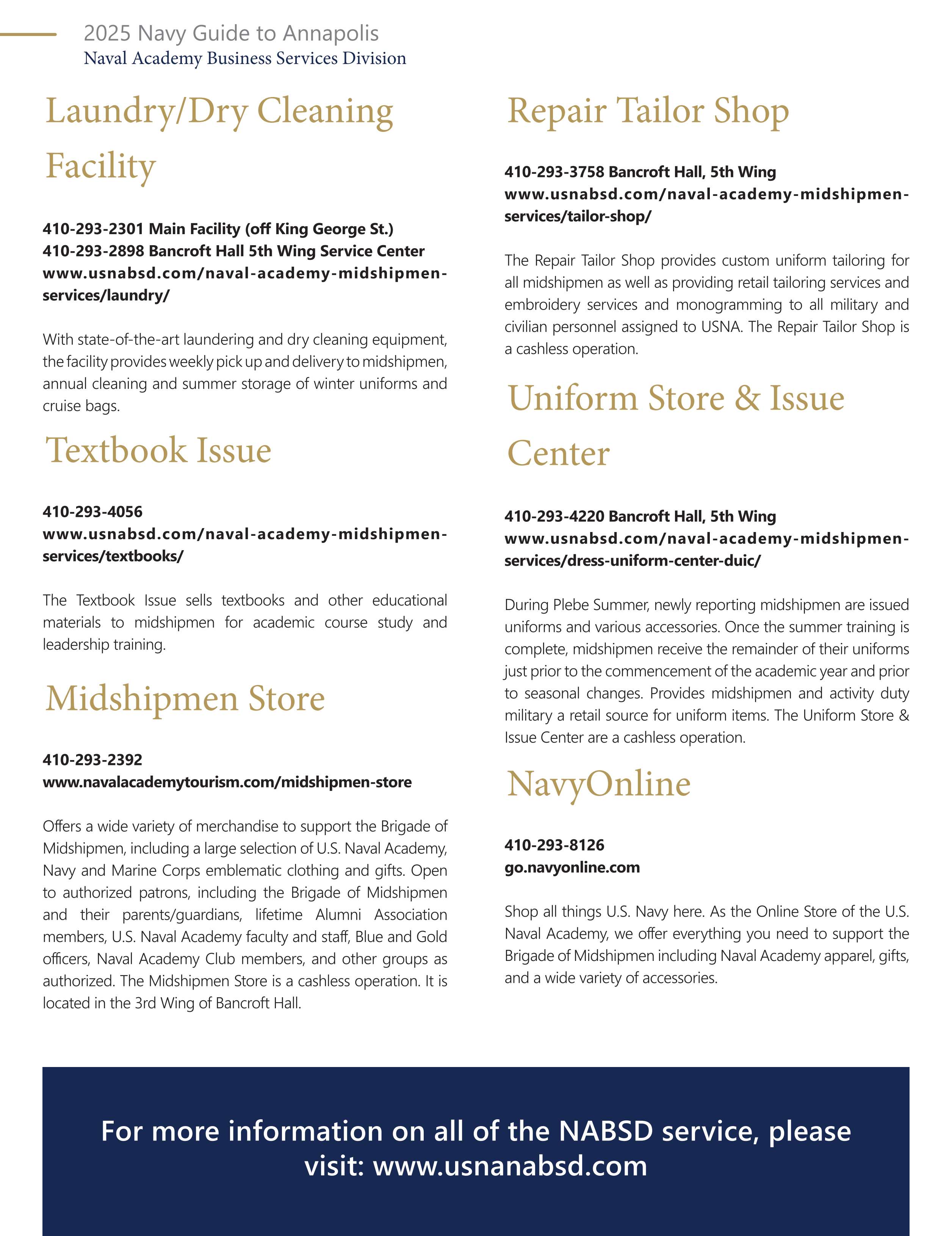 2025 Navy Guide to Annapolis
Naval Academy Business Services Division

Laundry/Dry Cleaning Facility

410-293-2301 Main Facility (off King George St.)
410-293-2898 Bancroft Hall 5th Wing Service Center
www.usnabsd.com/naval-academy-midshipmen-services/laundry/

With state-of-the-art laundering and dry cleaning equipment, the facility provides weekly pick up and delivery to midshipmen, annual cleaning and summer storage of winter uniforms and cruise bags.

Textbook Issue

410-293-4056
www.usnabsd.com/naval-academy-midshipmen-services/textbooks/

The Textbook Issue sells textbooks and other educational materials to midshipmen for academic course study and leadership training.

Midshipmen Store

410-293-2392
www.navalacademytourism.com/midshipmen-store

Offers a wide variety of merchandise to support the Brigade of Midshipmen, including a large selection of U.S. Naval Academy, Navy and Marine Corps emblematic clothing and gifts. Open to authorized patrons, including the Brigade of Midshipmen and their parents/guardians, lifetime Alumni Association members, U.S. Naval Academy faculty and staff, Blue and Gold officers, Naval Academy Club members, and other groups as authorized. The Midshipmen Store is a cashless operation. It is located in the 3rd Wing of Bancroft Hall.

Repair Tailor Shop

410-293-3758 Bancroft Hall, 5th Wing
www.usnabsd.com/naval-academy-midshipmen-services/tailor-shop/

The Repair Tailor Shop provides custom uniform tailoring for all midshipmen as well as providing retail tailoring services and embroidery services and monogramming to all military and civilian personnel assigned to USNA. The Repair Tailor Shop is a cashless operation.

Uniform Store & Issue Center

410-293-4220 Bancroft Hall, 5th Wing
www.usnabsd.com/naval-academy-midshipmen-services/dress-uniform-center-duic/

During Plebe Summer, newly reporting midshipmen are issued uniforms and various accessories. Once the summer training is complete, midshipmen receive the remainder of their uniforms just prior to the commencement of the academic year and prior to seasonal changes. Provides midshipmen and activity duty military a retail source for uniform items. The Uniform Store & Issue Center are a cashless operation.

NavyOnline

410-293-8126
go.navyonline.com

Shop all things U.S. Navy here. As the Online Store of the U.S. Naval Academy, we offer everything you need to support the Brigade of Midshipmen including Naval Academy apparel, gifts, and a wide variety of accessories.

For more information on all of the NABSD service, please visit: www.usnanabsd.com